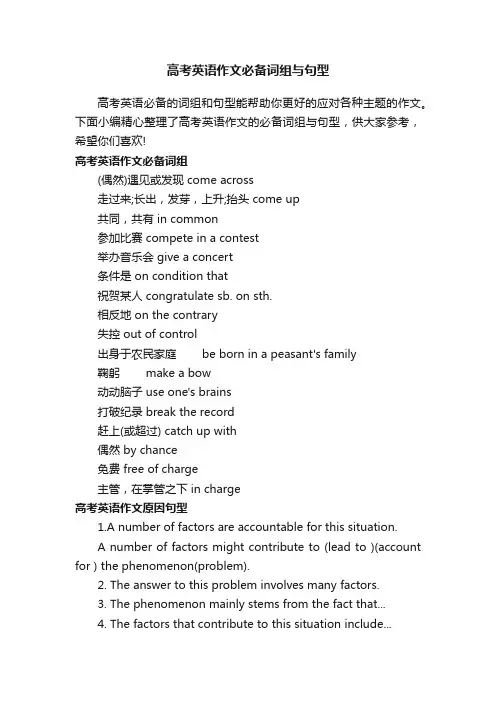 高考英语作文必备词组与句型

高考英语必备的词组和句型能帮助你更好的应对各种主题的作文。下面小编精心整理了高考英语作文的必备词组与句型，供大家参考，希望你们喜欢!

高考英语作文必备词组

(偶然)遇见或发现 come across

走过来;长出，发芽，上升;抬头 come up

共同，共有 in common

参加比赛 compete in a contest

举办音乐会 give a concert

条件是 on condition that

祝贺某人 congratulate sb. on sth.

相反地 on the contrary

失控 out of control

出身于农民家庭　be born in a peasant's family

鞠躬　make a bow

动动脑子 use one's brains

打破纪录 break the record

赶上(或超过) catch up with

偶然 by chance

免费 free of charge

主管，在掌管之下 in charge

高考英语作文原因句型

1.A number of factors are accountable for this situation.

A number of factors might contribute to (lead to )(account for ) the phenomenon(problem).

2. The answer to this problem involves many factors.

3. The phenomenon mainly stems from the fact that...

4. The factors that contribute to this situation include...